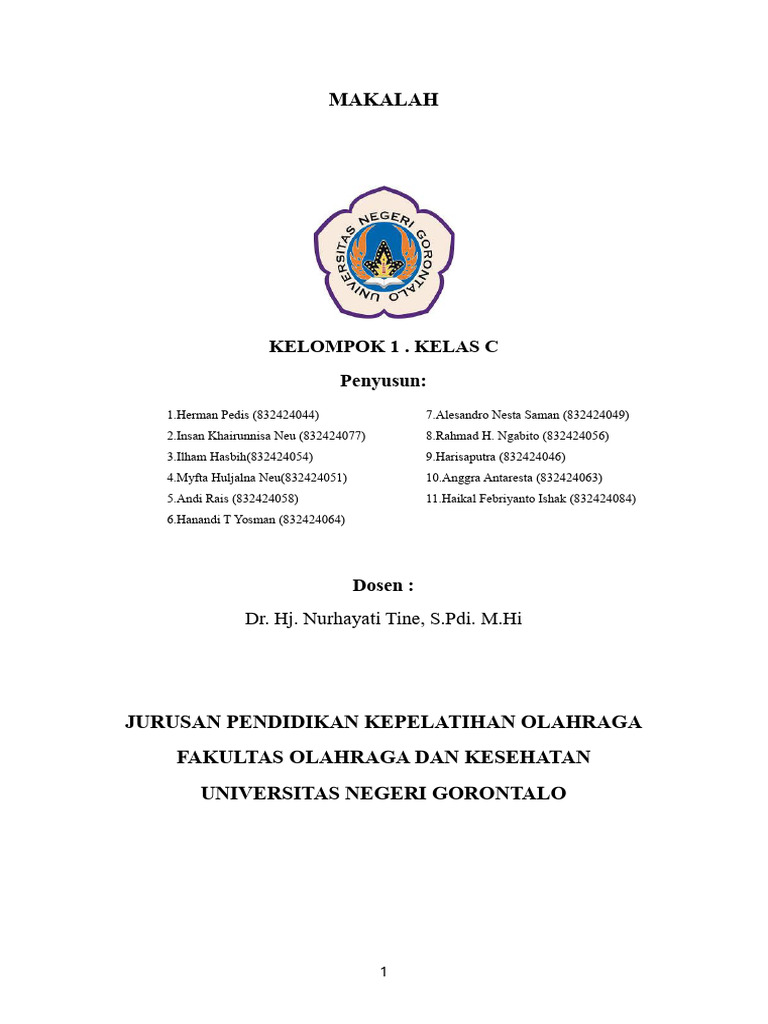 MAKALAH

UNIVERSITAS NEGERI GORONTALO

KELOMPOK 1 . KELAS C

Penyusun:

1.Herman Pedis (832424044)
2.Insan Khairunnisa Neu (832424077)
3.Ilham Hasbih(832424054)
4.Myfta Huljalna Neu(832424051)
5.Andi Rais (832424058)
6.Hanandi T Yosman (832424064)

7.Alesandro Nesta Saman (832424049)
8.Rahmad H. Ngabito (832424056)
9.Harisaputra (832424046)
10.Anggra Antaresta (832424063)
11.Haikal Febriyanto Ishak (832424084)

Dosen :

Dr. Hj. Nurhayati Tine, S.Pdi. M.Hi

JURUSAN PENDIDIKAN KEPELATIHAN OLAHRAGA

FAKULTAS OLAHRAGA DAN KESEHATAN

UNIVERSITAS NEGERI GORONTALO

1